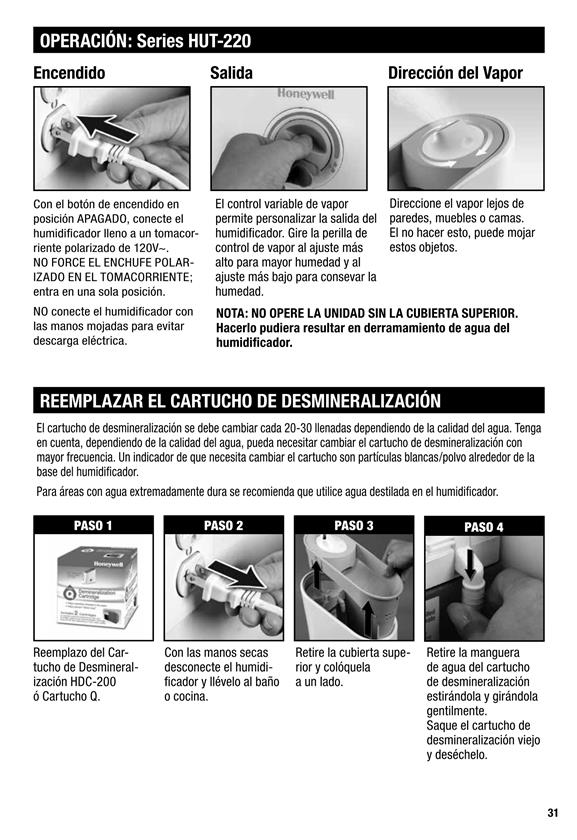 OPERACIÓN: Series HUT-220

Encendido

Con el botón de encendido en posición APAGADO, conecte el humidificador lleno a un tomacorriente polarizado de 120V~. NO FORCE EL ENCHUFE POLARIZADO EN EL TOMACORRIENTE; entra en una sola posición.

NO conecte el humidificador con las manos mojadas para evitar descarga eléctrica.

Salida

Honeywell

El control variable de vapor permite personalizar la salida del humidificador. Gire la perilla de control de vapor al ajuste más alto para mayor humedad y al ajuste más bajo para consevar la humedad.

Dirección del Vapor

Direccione el vapor lejos de paredes, muebles o camas. El no hacer esto, puede mojar estos objetos.

NOTA: NO OPERE LA UNIDAD SIN LA CUBIERTA SUPERIOR. Hacerlo pudiera resultar en derramamiento de agua del humidificador.

REEMPLAZAR EL CARTUCHO DE DESMINERALIZACIÓN

El cartucho de desmineralización se debe cambiar cada 20-30 llenadas dependiendo de la calidad del agua. Tenga en cuenta, dependiendo de la calidad del agua, pueda necesitar cambiar el cartucho de desmineralización con mayor frecuencia. Un indicador de que necesita cambiar el cartucho son partículas blancas/polvo alrededor de la base del humidificador.

Para áreas con agua extremadamente dura se recomienda que utilice agua destilada en el humidificador.

PASO 1

Honeywell
Demineralization Cartridge

Reemplazo del Cartucho de Desmineralización HDC-200 ó Cartucho Q.

PASO 2

Con las manos secas desconecte el humidificador y llévelo al baño o cocina.

PASO 3

Retire la cubierta superior y colóquela a un lado.

PASO 4

Retire la manguera de agua del cartucho de desmineralización estirándola y girándola gentilmente.
Saque el cartucho de desmineralización viejo y deséchelo.

31